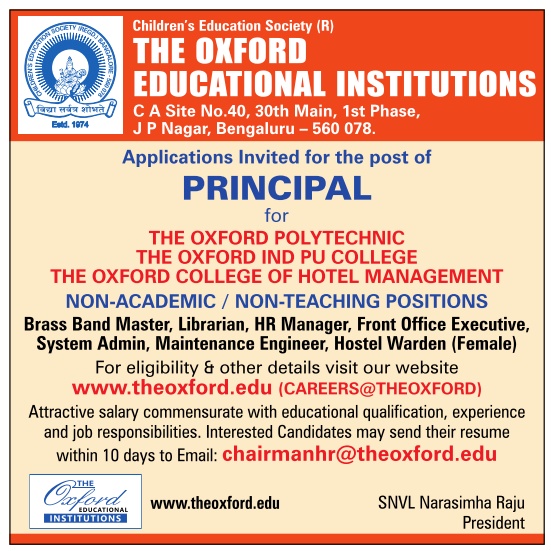 CHILDREN'S EDUCATION SOCIETY (REGD.) BANGALORE - 560 078

विद्या सर्वत्र शोभते

Estd. 1974

Children's Education Society (R)

THE OXFORD EDUCATIONAL INSTITUTIONS

C A Site No.40, 30th Main, 1st Phase, J P Nagar, Bengaluru – 560 078.

Applications Invited for the post of

PRINCIPAL

for

THE OXFORD POLYTECHNIC
THE OXFORD IND PU COLLEGE
THE OXFORD COLLEGE OF HOTEL MANAGEMENT

NON-ACADEMIC / NON-TEACHING POSITIONS

Brass Band Master, Librarian, HR Manager, Front Office Executive, System Admin, Maintenance Engineer, Hostel Warden (Female)

For eligibility & other details visit our website

www.theoxford.edu (CAREERS@THEOXFORD)

Attractive salary commensurate with educational qualification, experience and job responsibilities. Interested Candidates may send their resume within 10 days to Email: chairmanhr@theoxford.edu

THE Oxford EDUCATIONAL INSTITUTIONS

www.theoxford.edu

SNVL Narasimha Raju
President